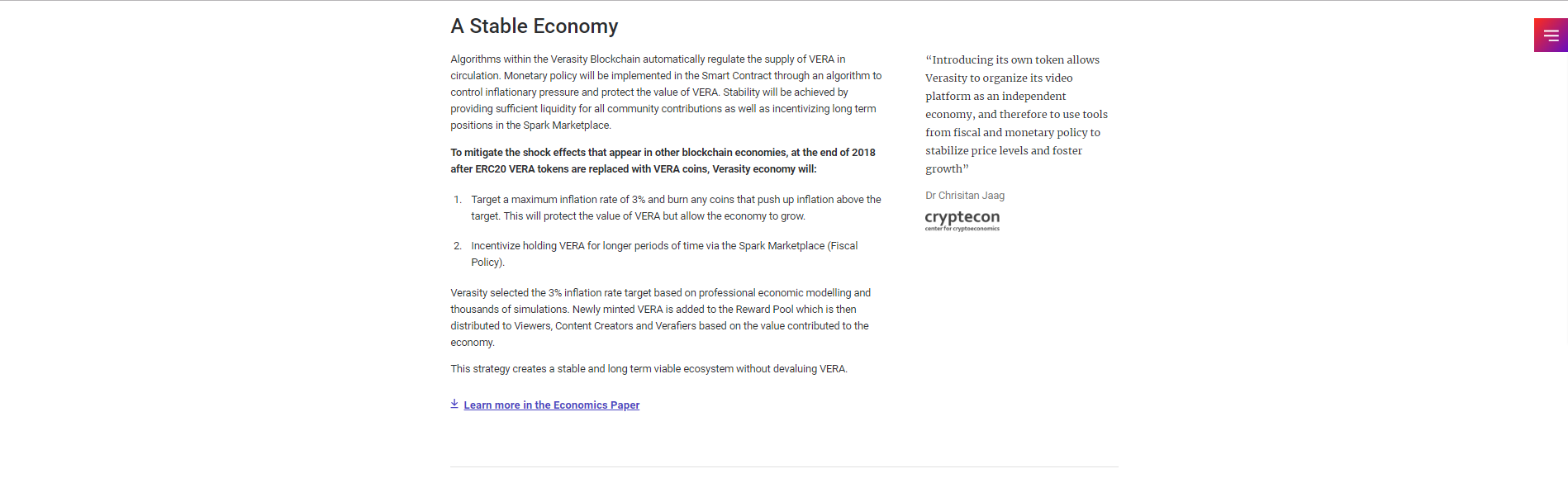 A Stable Economy

Algorithms within the Verasity Blockchain automatically regulate the supply of VERA in circulation. Monetary policy will be implemented in the Smart Contract through an algorithm to control inflationary pressure and protect the value of VERA. Stability will be achieved by providing sufficient liquidity for all community contributions as well as incentivizing long term positions in the Spark Marketplace.

To mitigate the shock effects that appear in other blockchain economies, at the end of 2018 after ERC20 VERA tokens are replaced with VERA coins, Verasity economy will:

1. Target a maximum inflation rate of 3% and burn any coins that push up inflation above the target. This will protect the value of VERA but allow the economy to grow.

2. Incentivize holding VERA for longer periods of time via the Spark Marketplace (Fiscal Policy).

Verasity selected the 3% inflation rate target based on professional economic modelling and thousands of simulations. Newly minted VERA is added to the Reward Pool which is then distributed to Viewers, Content Creators and Verafiers based on the value contributed to the economy.

This strategy creates a stable and long term viable ecosystem without devaluing VERA.

Learn more in the Economics Paper

“Introducing its own token allows Verasity to organize its video platform as an independent economy, and therefore to use tools from fiscal and monetary policy to stabilize price levels and foster growth”

Dr Chrisitan Jaag

cryptecon
center for cryptoeconomics